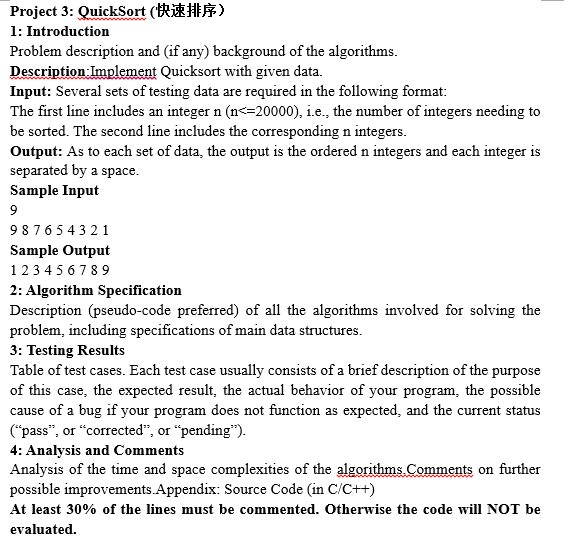 Project 3: QuickSort (快速排序)
1: Introduction
Problem description and (if any) background of the algorithms.
Description:Implement Quicksort with given data.
Input: Several sets of testing data are required in the following format:
The first line includes an integer n (n<=20000), i.e., the number of integers needing to be sorted. The second line includes the corresponding n integers.
Output: As to each set of data, the output is the ordered n integers and each integer is separated by a space.
Sample Input
9
9 8 7 6 5 4 3 2 1
Sample Output
1 2 3 4 5 6 7 8 9
2: Algorithm Specification
Description (pseudo-code preferred) of all the algorithms involved for solving the problem, including specifications of main data structures.
3: Testing Results
Table of test cases. Each test case usually consists of a brief description of the purpose of this case, the expected result, the actual behavior of your program, the possible cause of a bug if your program does not function as expected, and the current status ("pass", or "corrected", or "pending").
4: Analysis and Comments
Analysis of the time and space complexities of the algorithms.Comments on further possible improvements.Appendix: Source Code (in C/C++)
At least 30% of the lines must be commented. Otherwise the code will NOT be evaluated.